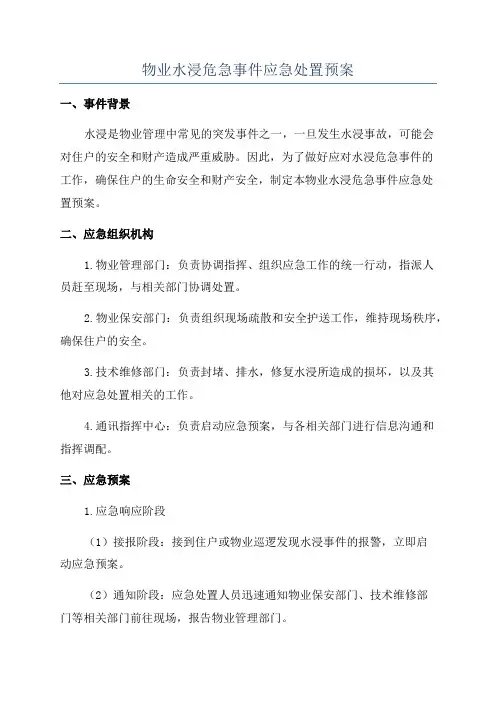 物业水浸危急事件应急处置预案

一、事件背景

水浸是物业管理中常见的突发事件之一，一旦发生水浸事故，可能会对住户的安全和财产造成严重威胁。因此，为了做好应对水浸危急事件的工作，确保住户的生命安全和财产安全，制定本物业水浸危急事件应急处置预案。

二、应急组织机构

1.物业管理部门：负责协调指挥、组织应急工作的统一行动，指派人员赶至现场，与相关部门协调处置。

2.物业保安部门：负责组织现场疏散和安全护送工作，维持现场秩序，确保住户的安全。

3.技术维修部门：负责封堵、排水，修复水浸所造成的损坏，以及其他对应急处置相关的工作。

4.通讯指挥中心：负责启动应急预案，与各相关部门进行信息沟通和指挥调配。

三、应急预案

1.应急响应阶段

（1）接报阶段：接到住户或物业巡逻发现水浸事件的报警，立即启动应急预案。

（2）通知阶段：应急处置人员迅速通知物业保安部门、技术维修部门等相关部门前往现场，报告物业管理部门。